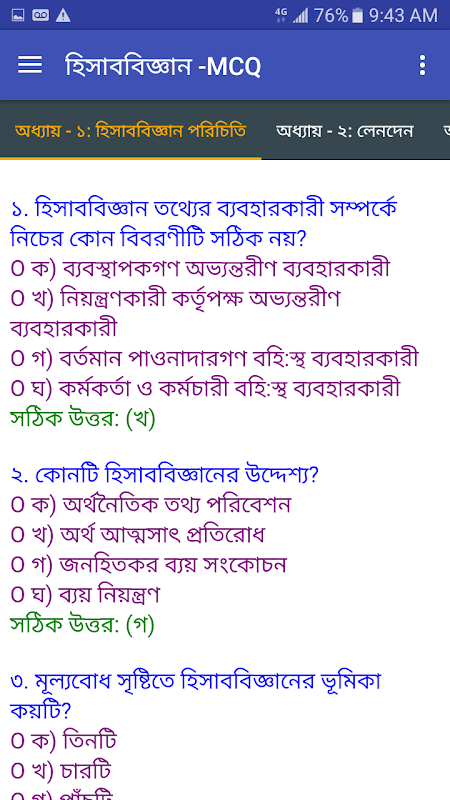 4G 76% 9:43 AM

হিসাববিজ্ঞান -MCQ

অধ্যায় - ১: হিসাববিজ্ঞান পরিচিতি অধ্যায় - ২: লেনদেন

১. হিসাববিজ্ঞান তথ্যের ব্যবহারকারী সম্পর্কে নিচের কোন বিবরণীটি সঠিক নয়?
O ক) ব্যবস্থাপকগণ অভ্যন্তরীণ ব্যবহারকারী
O খ) নিয়ন্ত্রণকারী কর্তৃপক্ষ অভ্যন্তরীণ ব্যবহারকারী
O গ) বর্তমান পাওনাদারগণ বহি:স্থ ব্যবহারকারী
O ঘ) কর্মকর্তা ও কর্মচারী বহি:স্থ ব্যবহারকারী
সঠিক উত্তর: (খ)

২. কোনটি হিসাববিজ্ঞানের উদ্দেশ্য?
O ক) অর্থনৈতিক তথ্য পরিবেশন
O খ) অর্থ আত্মসাৎ প্রতিরোধ
O গ) জনহিতকর ব্যয় সংকোচন
O ঘ) ব্যয় নিয়ন্ত্রণ
সঠিক উত্তর: (গ)

৩. মূল্যবোধ সৃষ্টিতে হিসাববিজ্ঞানের ভূমিকা কয়টি?
O ক) তিনটি
O খ) চারটি
O গ) পাঁচটি